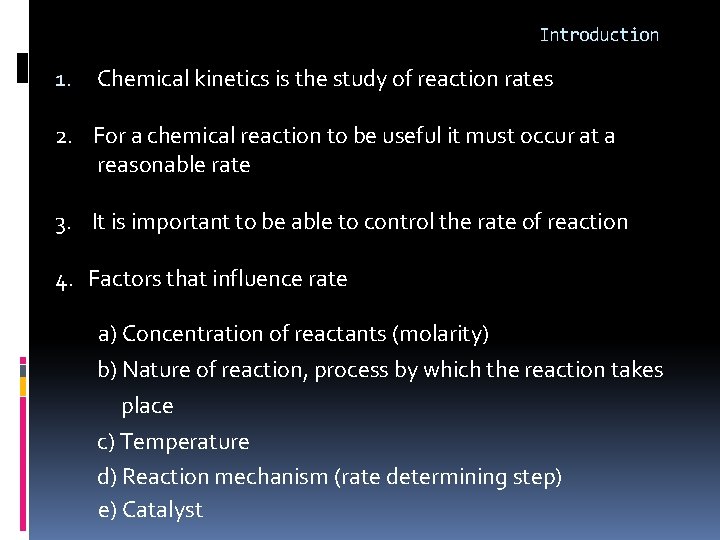 Introduction

1. Chemical kinetics is the study of reaction rates

2. For a chemical reaction to be useful it must occur at a reasonable rate

3. It is important to be able to control the rate of reaction

4. Factors that influence rate

a) Concentration of reactants (molarity)
b) Nature of reaction, process by which the reaction takes place
c) Temperature
d) Reaction mechanism (rate determining step)
e) Catalyst